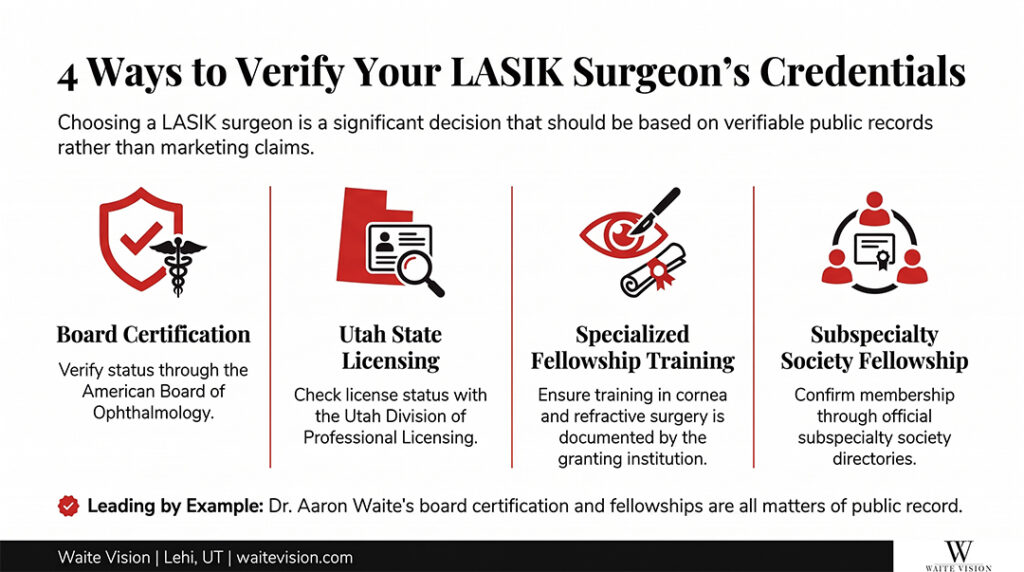 4 Ways to Verify Your LASIK Surgeon's Credentials

Choosing a LASIK surgeon is a significant decision that should be based on verifiable public records rather than marketing claims.

Board Certification

Verify status through the American Board of Ophthalmology.

Utah State Licensing

Check license status with the Utah Division of Professional Licensing.

Specialized Fellowship Training

Ensure training in cornea and refractive surgery is documented by the granting institution.

Subspecialty Society Fellowship

Confirm membership through official subspecialty society directories.

Leading by Example: Dr. Aaron Waite's board certification and fellowships are all matters of public record.

Waite Vision | Lehi, UT | waitevision.com

W
WAITE VISION